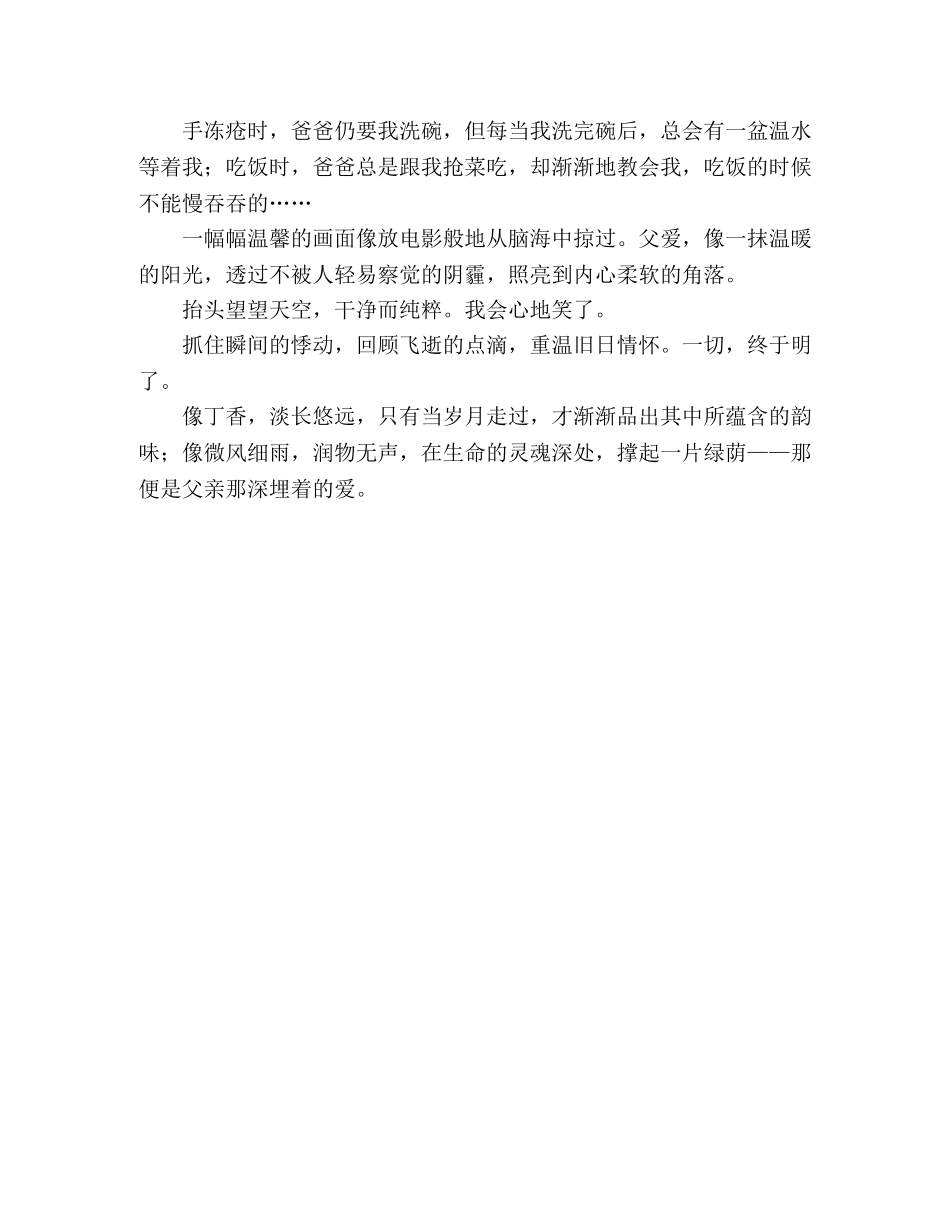 手冻疮时，爸爸仍要我洗碗，但每当我洗完碗后，总会有一盆温水等着我；吃饭时，爸爸总是跟我抢菜吃，却渐渐地教会我，吃饭的时候不能慢吞吞的……

一幅幅温馨的画面像放电影般地从脑海中掠过。父爱，像一抹温暖的阳光，透过不被人轻易察觉的阴霾，照亮到内心柔软的角落。

抬头望望天空，干净而纯粹。我会心地笑了。

抓住瞬间的悸动，回顾飞逝的点滴，重温旧日情怀。一切，终于明了。

像丁香，淡长悠远，只有当岁月走过，才渐渐品出其中所蕴含的韵味；像微风细雨，润物无声，在生命的灵魂深处，撑起一片绿荫——那便是父亲那深埋着的爱。